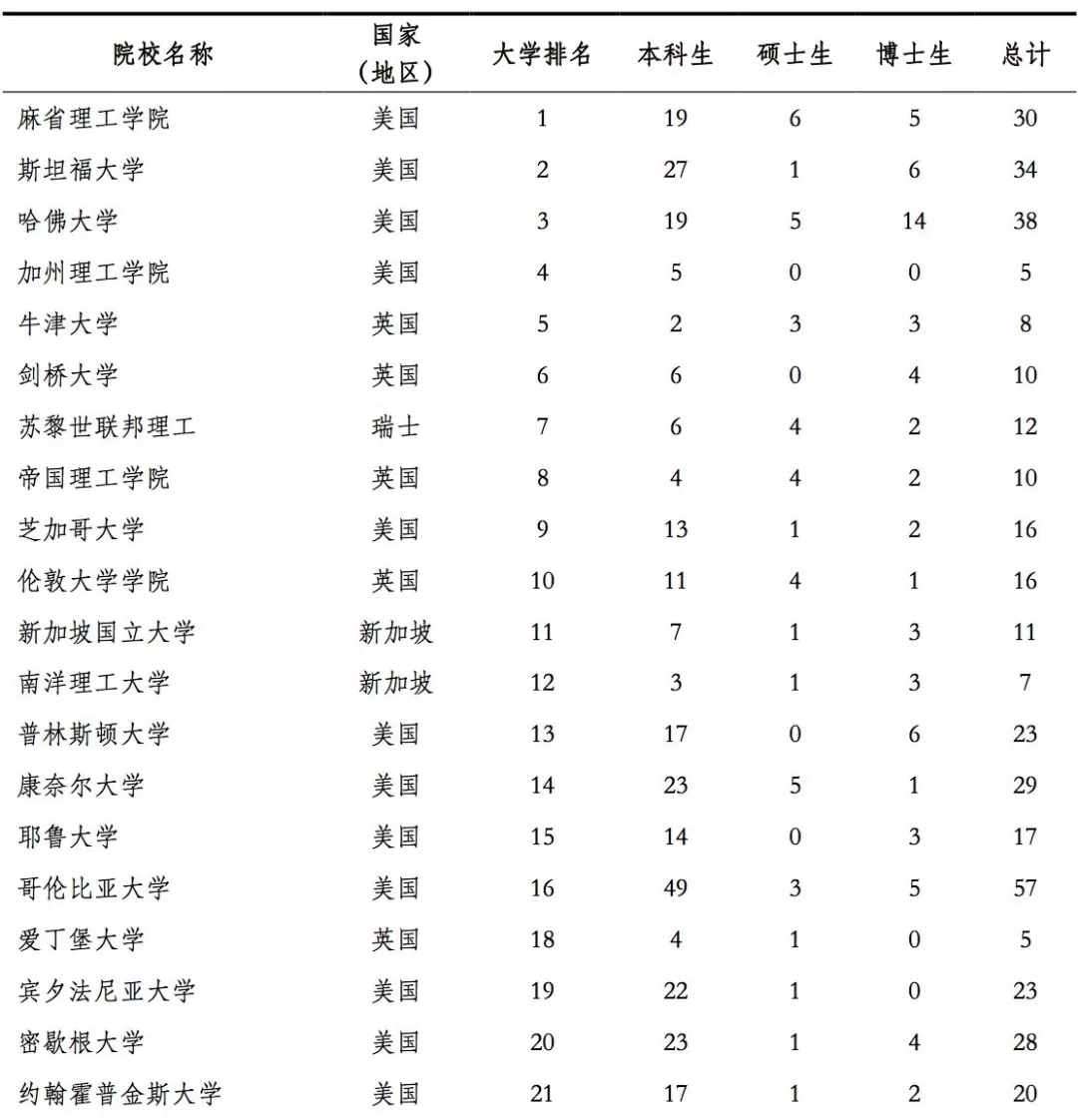 | 院校名称 | 国家（地区） | 大学排名 | 本科生 | 硕士生 | 博士生 | 总计 |
|---|---|---|---|---|---|---|
| 麻省理工学院 | 美国 | 1 | 19 | 6 | 5 | 30 |
| 斯坦福大学 | 美国 | 2 | 27 | 1 | 6 | 34 |
| 哈佛大学 | 美国 | 3 | 19 | 5 | 14 | 38 |
| 加州理工学院 | 美国 | 4 | 5 | 0 | 0 | 5 |
| 牛津大学 | 英国 | 5 | 2 | 3 | 3 | 8 |
| 剑桥大学 | 英国 | 6 | 6 | 0 | 4 | 10 |
| 苏黎世联邦理工 | 瑞士 | 7 | 6 | 4 | 2 | 12 |
| 帝国理工学院 | 英国 | 8 | 4 | 4 | 2 | 10 |
| 芝加哥大学 | 美国 | 9 | 13 | 1 | 2 | 16 |
| 伦敦大学学院 | 英国 | 10 | 11 | 4 | 1 | 16 |
| 新加坡国立大学 | 新加坡 | 11 | 7 | 1 | 3 | 11 |
| 南洋理工大学 | 新加坡 | 12 | 3 | 1 | 3 | 7 |
| 普林斯顿大学 | 美国 | 13 | 17 | 0 | 6 | 23 |
| 康奈尔大学 | 美国 | 14 | 23 | 5 | 1 | 29 |
| 耶鲁大学 | 美国 | 15 | 14 | 0 | 3 | 17 |
| 哥伦比亚大学 | 美国 | 16 | 49 | 3 | 5 | 57 |
| 爱丁堡大学 | 英国 | 18 | 4 | 1 | 0 | 5 |
| 宾夕法尼亚大学 | 美国 | 19 | 22 | 1 | 0 | 23 |
| 密歇根大学 | 美国 | 20 | 23 | 1 | 4 | 28 |
| 约翰霍普金斯大学 | 美国 | 21 | 17 | 1 | 2 | 20 |